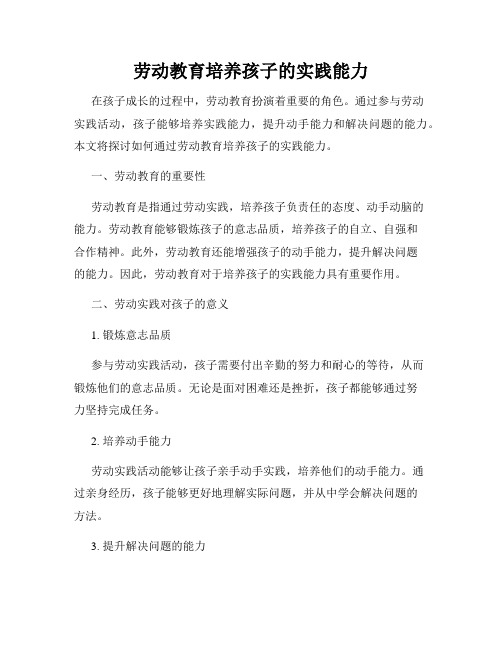 劳动教育培养孩子的实践能力

在孩子成长的过程中，劳动教育扮演着重要的角色。通过参与劳动实践活动，孩子能够培养实践能力，提升动手能力和解决问题的能力。本文将探讨如何通过劳动教育培养孩子的实践能力。

一、劳动教育的重要性

劳动教育是指通过劳动实践，培养孩子负责任的态度、动手动脑的能力。劳动教育能够锻炼孩子的意志品质，培养孩子的自立、自强和合作精神。此外，劳动教育还能增强孩子的动手能力，提升解决问题的能力。因此，劳动教育对于培养孩子的实践能力具有重要作用。

二、劳动实践对孩子的意义

1. 锻炼意志品质

参与劳动实践活动，孩子需要付出辛勤的努力和耐心的等待，从而锻炼他们的意志品质。无论是面对困难还是挫折，孩子都能够通过努力坚持完成任务。

2. 培养动手能力

劳动实践活动能够让孩子亲手动手实践，培养他们的动手能力。通过亲身经历，孩子能够更好地理解实际问题，并从中学会解决问题的方法。

3. 提升解决问题的能力